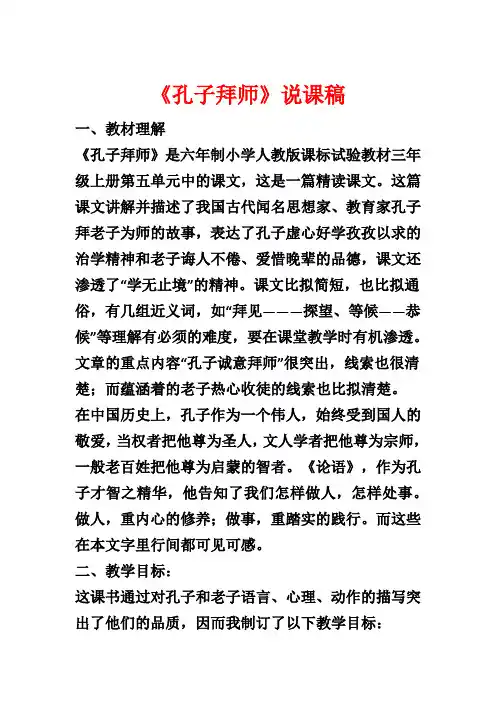 《孔子拜师》说课稿

一、教材理解

《孔子拜师》是六年制小学人教版课标试验教材三年级上册第五单元中的课文，这是一篇精读课文。这篇课文讲解并描述了我国古代闻名思想家、教育家孔子拜老子为师的故事，表达了孔子虚心好学孜孜以求的治学精神和老子诲人不倦、爱惜晚辈的品德，课文还渗透了“学无止境”的精神。课文比拟简短，也比拟通俗，有几组近义词，如“拜见———探望、等候——恭候”等理解有必须的难度，要在课堂教学时有机渗透。文章的重点内容“孔子诚意拜师”很突出，线索也很清楚；而蕴涵着的老子热心收徒的线索也比拟清楚。

在中国历史上，孔子作为一个伟人，始终受到国人的敬爱，当权者把他尊为圣人，文人学者把他尊为宗师，一般老百姓把他尊为启蒙的智者。《论语》，作为孔子才智之精华，他告知了我们怎样做人，怎样处事。做人，重内心的修养；做事，重踏实的践行。而这些在本文字里行间都可见可感。

二、教学目标：

这课书通过对孔子和老子语言、心理、动作的描写突出了他们的品质，因而我制订了以下教学目标：